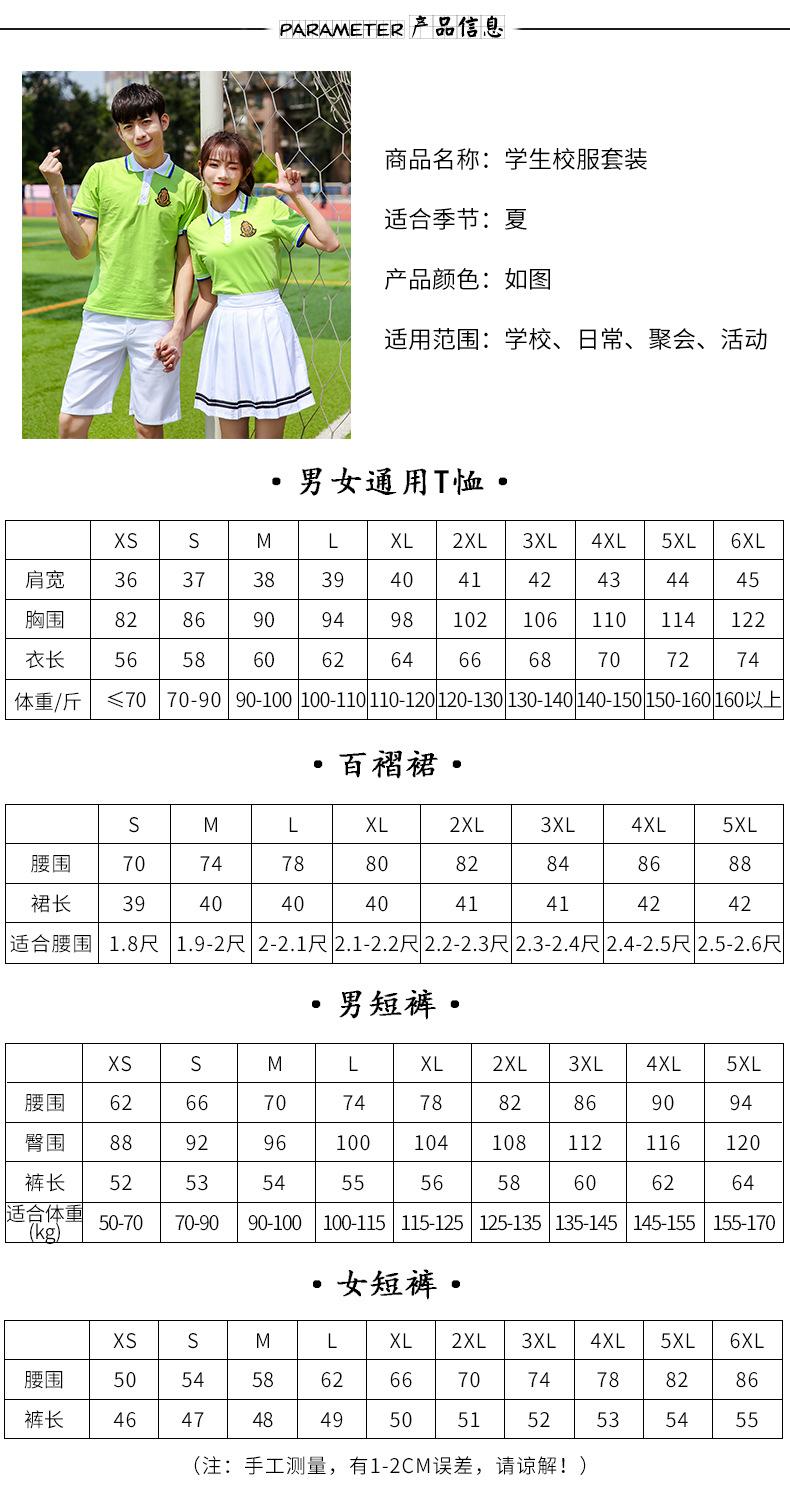 PARAMETER 产品信息

商品名称：学生校服套装

适合季节：夏

产品颜色：如图

适用范围：学校、日常、聚会、活动

• 男女通用T恤 •

|  | XS | S | M | L | XL | 2XL | 3XL | 4XL | 5XL | 6XL |
|---|---|---|---|---|---|---|---|---|---|---|
| 肩宽 | 36 | 37 | 38 | 39 | 40 | 41 | 42 | 43 | 44 | 45 |
| 胸围 | 82 | 86 | 90 | 94 | 98 | 102 | 106 | 110 | 114 | 122 |
| 衣长 | 56 | 58 | 60 | 62 | 64 | 66 | 68 | 70 | 72 | 74 |
| 体重/斤 | ≤70 | 70-90 | 90-100 | 100-110 | 110-120 | 120-130 | 130-140 | 140-150 | 150-160 | 160以上 |

• 百褶裙 •

|  | S | M | L | XL | 2XL | 3XL | 4XL | 5XL |
|---|---|---|---|---|---|---|---|---|
| 腰围 | 70 | 74 | 78 | 80 | 82 | 84 | 86 | 88 |
| 裙长 | 39 | 40 | 40 | 40 | 41 | 41 | 42 | 42 |
| 适合腰围 | 1.8尺 | 1.9-2尺 | 2-2.1尺 | 2.1-2.2尺 | 2.2-2.3尺 | 2.3-2.4尺 | 2.4-2.5尺 | 2.5-2.6尺 |

• 男短裤 •

|  | XS | S | M | L | XL | 2XL | 3XL | 4XL | 5XL |
|---|---|---|---|---|---|---|---|---|---|
| 腰围 | 62 | 66 | 70 | 74 | 78 | 82 | 86 | 90 | 94 |
| 臀围 | 88 | 92 | 96 | 100 | 104 | 108 | 112 | 116 | 120 |
| 裤长 | 52 | 53 | 54 | 55 | 56 | 58 | 60 | 62 | 64 |
| 适合体重(kg) | 50-70 | 70-90 | 90-100 | 100-115 | 115-125 | 125-135 | 135-145 | 145-155 | 155-170 |

• 女短裤 •

|  | XS | S | M | L | XL | 2XL | 3XL | 4XL | 5XL | 6XL |
|---|---|---|---|---|---|---|---|---|---|---|
| 腰围 | 50 | 54 | 58 | 62 | 66 | 70 | 74 | 78 | 82 | 86 |
| 裤长 | 46 | 47 | 48 | 49 | 50 | 51 | 52 | 53 | 54 | 55 |

（注：手工测量，有1-2CM误差，请谅解！）